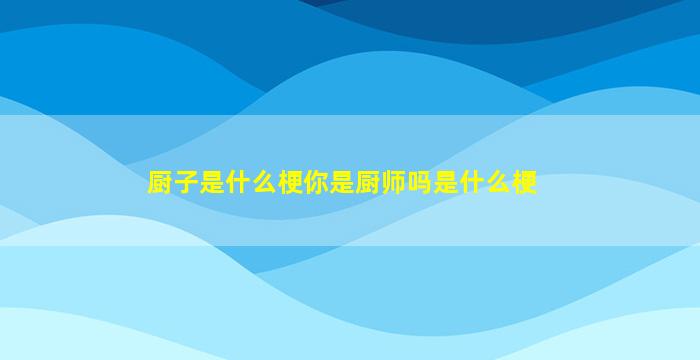 厨子是什么梗你是厨师吗是什么梗